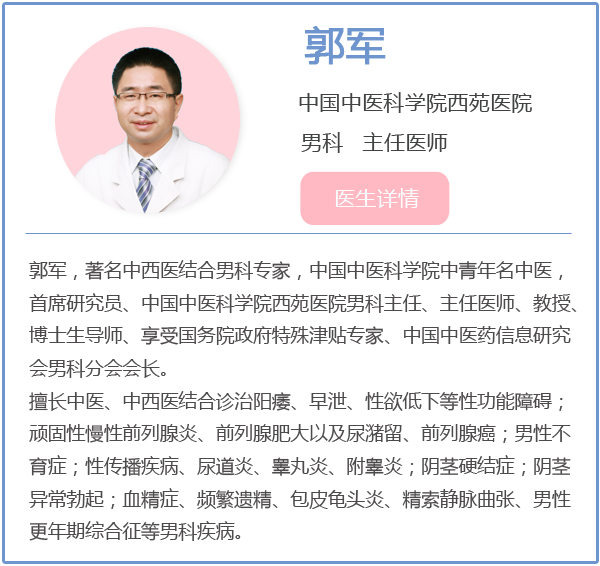 郭军

中国中医科学院西苑医院

男科 主任医师

医生详情

郭军，著名中西医结合男科专家，中国中医科学院中青年名中医，首席研究员、中国中医科学院西苑医院男科主任、主任医师、教授、博士生导师、享受国务院政府特殊津贴专家、中国中医药信息研究会男科分会会长。

擅长中医、中西医结合诊治阳痿、早泄、性欲低下等性功能障碍；顽固性慢性前列腺炎、前列腺肥大以及尿潴留、前列腺癌；男性不育症；性传播疾病、尿道炎、睾丸炎、附睾炎；阴茎硬结症；阴茎异常勃起；血精症、频繁遗精、包皮龟头炎、精索静脉曲张、男性更年期综合征等男科疾病。